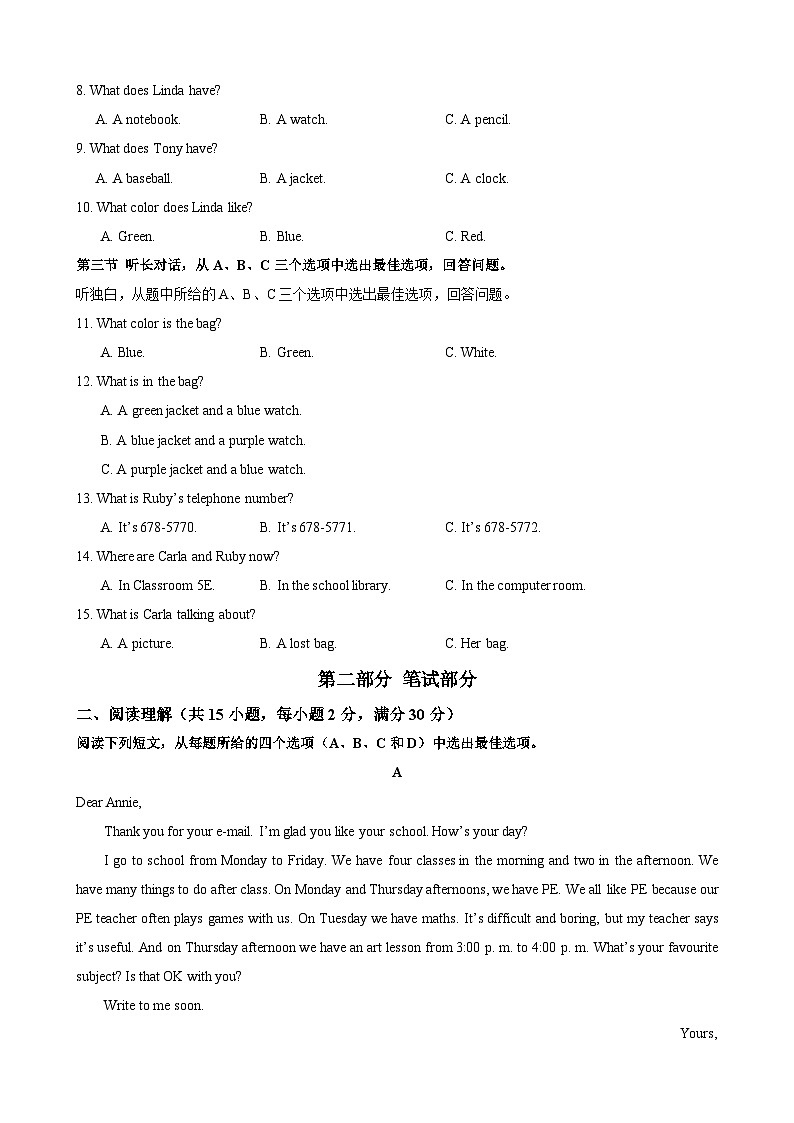 8. What does Linda have?

A. A notebook.　　B. A watch.　　C. A pencil.

9. What does Tony have?

A. A baseball.　　B. A jacket.　　C. A clock.

10. What color does Linda like?

A. Green.　　B. Blue.　　C. Red.

第三节 听长对话，从 A、B、C 三个选项中选出最佳选项，回答问题。

听独白，从题中所给的 A、B、C 三个选项中选出最佳选项，回答问题。

11. What color is the bag?

A. Blue.　　B. Green.　　C. White.

12. What is in the bag?

A. A green jacket and a blue watch.

B. A blue jacket and a purple watch.

C. A purple jacket and a blue watch.

13. What is Ruby's telephone number?

A. It's 678-5770.　　B. It's 678-5771.　　C. It's 678-5772.

14. Where are Carla and Ruby now?

A. In Classroom 5E.　　B. In the school library.　　C. In the computer room.

15. What is Carla talking about?

A. A picture.　　B. A lost bag.　　C. Her bag.

第二部分 笔试部分

二、阅读理解（共 15 小题，每小题 2 分，满分 30 分）

阅读下列短文，从每题所给的四个选项（A、B、C 和 D）中选出最佳选项。

A

Dear Annie,

Thank you for your e-mail. I'm glad you like your school. How's your day?

I go to school from Monday to Friday. We have four classes in the morning and two in the afternoon. We have many things to do after class. On Monday and Thursday afternoons, we have PE. We all like PE because our PE teacher often plays games with us. On Tuesday we have maths. It's difficult and boring, but my teacher says it's useful. And on Thursday afternoon we have an art lesson from 3:00 p. m. to 4:00 p. m. What's your favourite subject? Is that OK with you?

Write to me soon.

Yours,